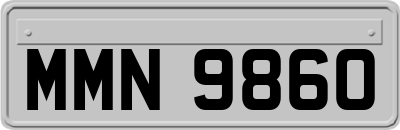 MMN 9860